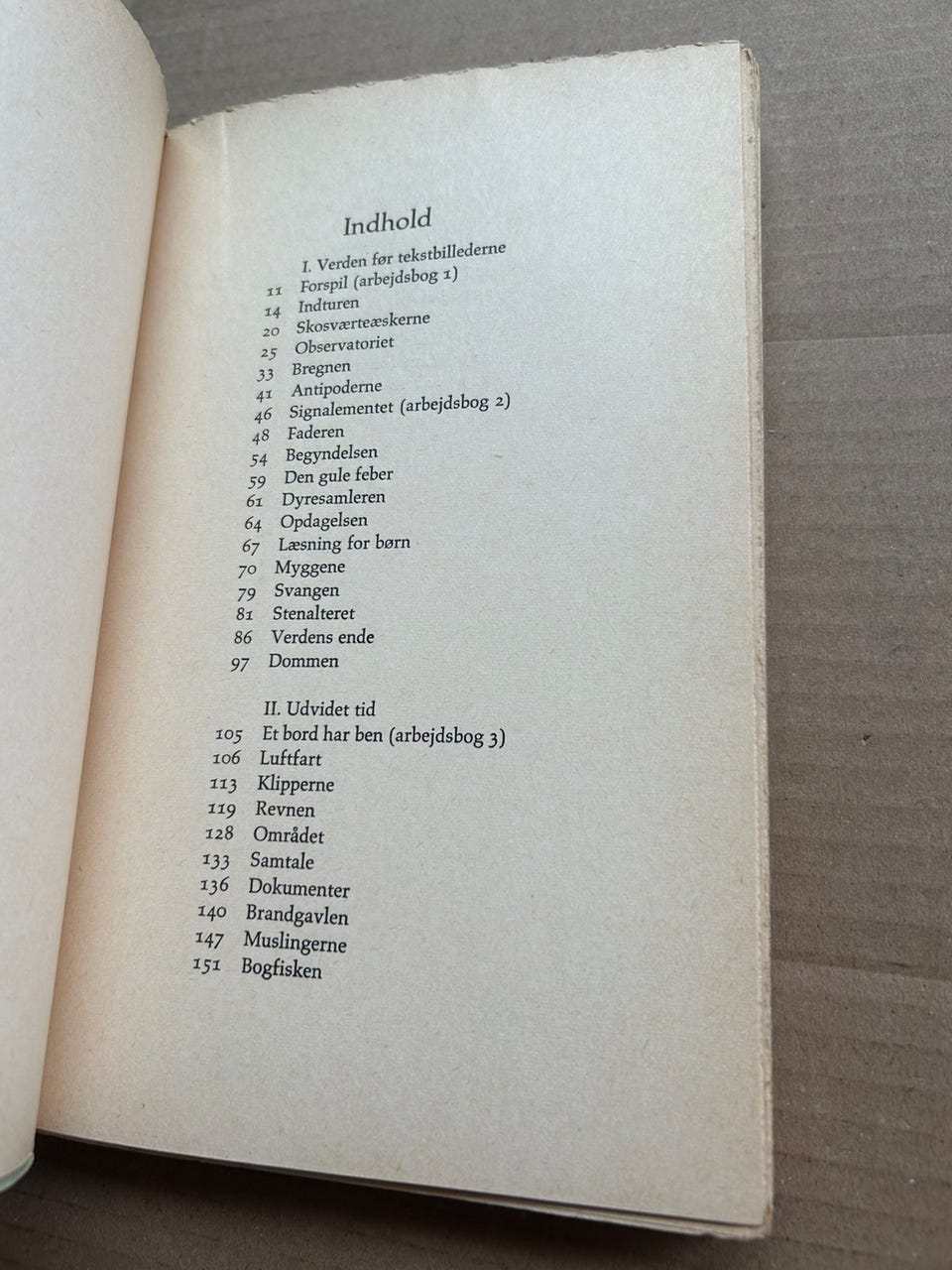 Indhold

I. Verden før tekstbillederne
11 Forspil (arbejdsbog 1)
14 Indturen
20 Skosværteæskerne
25 Observatoriet
33 Bregnen
41 Antipoderne
46 Signalementet (arbejdsbog 2)
48 Faderen
54 Begyndelsen
59 Den gule feber
61 Dyresamleren
64 Opdagelsen
67 Læsning for børn
70 Myggene
79 Svangen
81 Stenalteret
86 Verdens ende
97 Dommen

II. Udvidet tid
105 Et bord har ben (arbejdsbog 3)
106 Luftfart
113 Klipperne
119 Revnen
128 Området
133 Samtale
136 Dokumenter
140 Brandgavlen
147 Muslingerne
151 Bogfisken